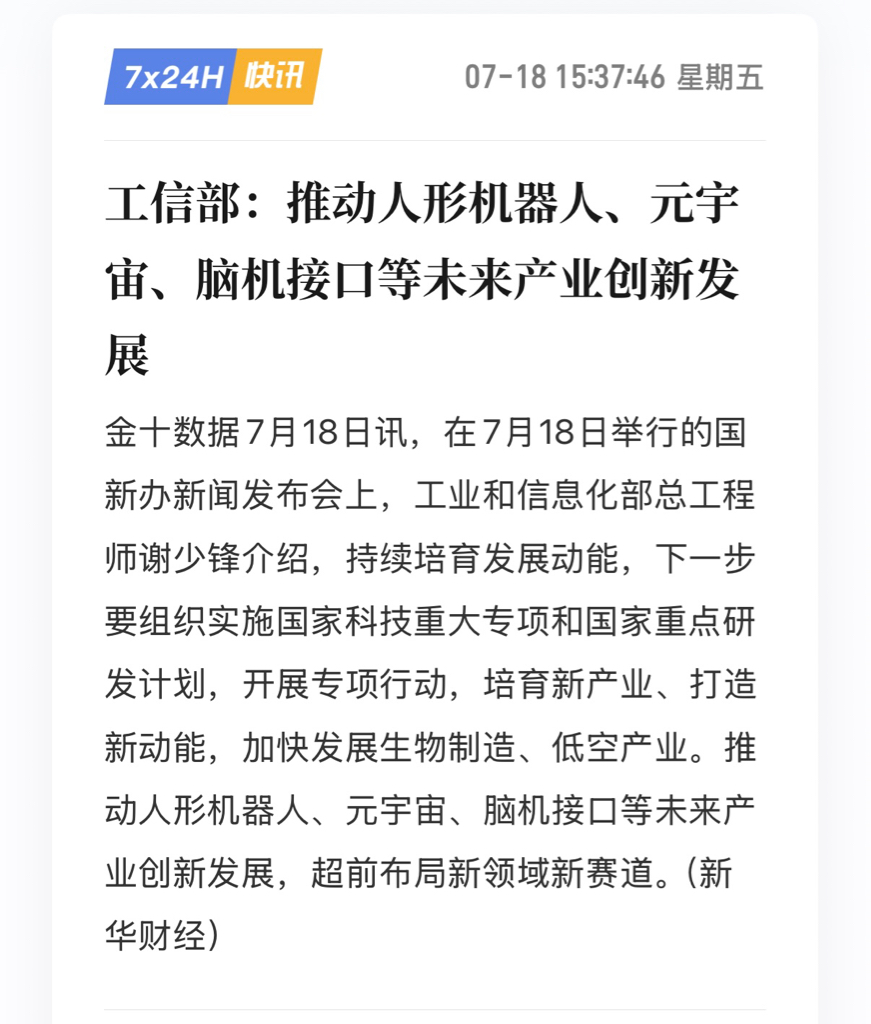 7x24H 快讯 07-18 15:37:46 星期五

工信部：推动人形机器人、元宇宙、脑机接口等未来产业创新发展

金十数据7月18日讯，在7月18日举行的国新办新闻发布会上，工业和信息化部总工程师谢少锋介绍，持续培育发展动能，下一步要组织实施国家科技重大专项和国家重点研发计划，开展专项行动，培育新产业、打造新动能，加快发展生物制造、低空产业。推动人形机器人、元宇宙、脑机接口等未来产业创新发展，超前布局新领域新赛道。（新华财经）